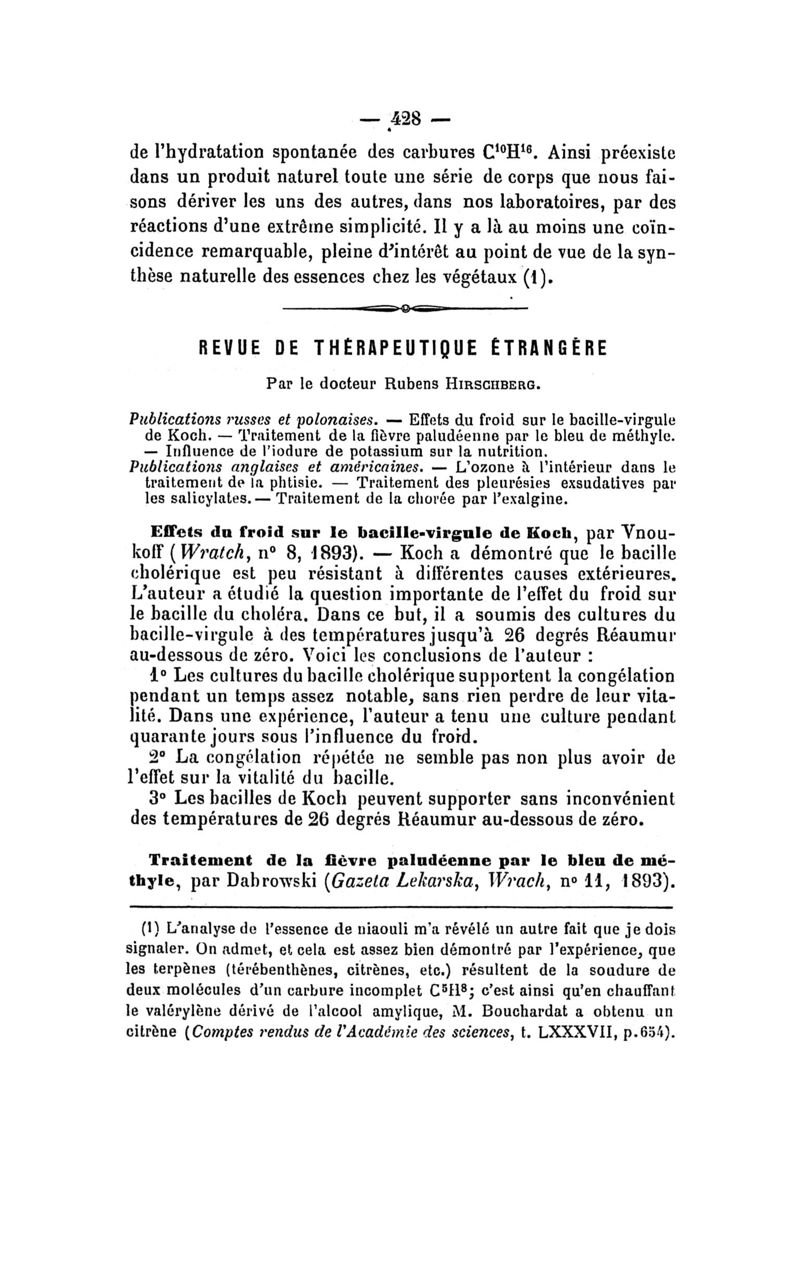 — 428 —

de l'hydratation spontanée des carbures $C^{10}H^{16}$. Ainsi préexiste dans un produit naturel toute une série de corps que nous faisons dériver les uns des autres, dans nos laboratoires, par des réactions d'une extrême simplicité. Il y a là au moins une coïncidence remarquable, pleine d'intérêt au point de vue de la synthèse naturelle des essences chez les végétaux (1).

REVUE DE THÉRAPEUTIQUE ÉTRANGÈRE

Par le docteur Rubens HIRSCHBERG.

Publications russes et polonaises. — Effets du froid sur le bacille-virgule de Koch. — Traitement de la fièvre paludéenne par le bleu de méthyle. — Influence de l'iodure de potassium sur la nutrition.
Publications anglaises et américaines. — L'ozone à l'intérieur dans le traitement de la phtisie. — Traitement des pleurésies exsudatives par les salicylates. — Traitement de la chorée par l'exalgine.

Effets du froid sur le bacille-virgule de Koch, par Vnoukoff (Wratch, n° 8, 1893). — Koch a démontré que le bacille cholérique est peu résistant à différentes causes extérieures. L'auteur a étudié la question importante de l'effet du froid sur le bacille du choléra. Dans ce but, il a soumis des cultures du bacille-virgule à des températures jusqu'à 26 degrés Réaumur au-dessous de zéro. Voici les conclusions de l'auteur :

1° Les cultures du bacille cholérique supportent la congélation pendant un temps assez notable, sans rien perdre de leur vitalité. Dans une expérience, l'auteur a tenu une culture pendant quarante jours sous l'influence du froid.

2° La congélation répétée ne semble pas non plus avoir de l'effet sur la vitalité du bacille.

3° Les bacilles de Koch peuvent supporter sans inconvénient des températures de 26 degrés Réaumur au-dessous de zéro.

Traitement de la fièvre paludéenne par le bleu de méthyle, par Dabrowski (Gazeta Lekarska, Wrach, n° 11, 1893).

(1) L'analyse de l'essence de niaouli m'a révélé un autre fait que je dois signaler. On admet, et cela est assez bien démontré par l'expérience, que les terpènes (térébenthènes, citrènes, etc.) résultent de la soudure de deux molécules d'un carbure incomplet $C^5H^8$; c'est ainsi qu'en chauffant le valérylène dérivé de l'alcool amylique, M. Bouchardat a obtenu un citrène (Comptes rendus de l'Académie des sciences, t. LXXXVII, p. 654).